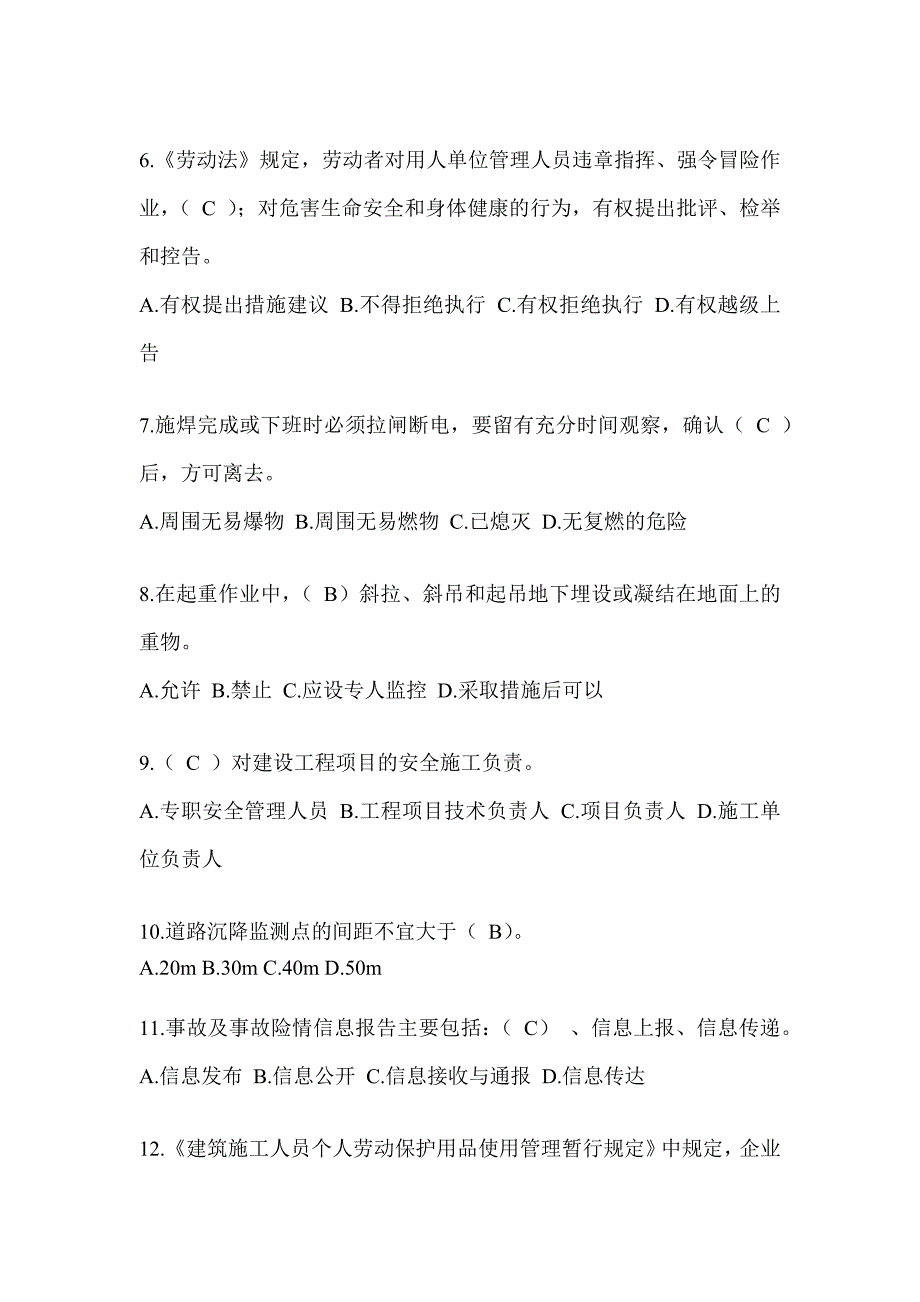 6.《劳动法》规定，劳动者对用人单位管理人员违章指挥、强令冒险作业，（ C ）；对危害生命安全和身体健康的行为，有权提出批评、检举和控告。

A.有权提出措施建议 B.不得拒绝执行 C.有权拒绝执行 D.有权越级上告

7.施焊完成或下班时必须拉闸断电，要留有充分时间观察，确认（ C ）后，方可离去。

A.周围无易爆物 B.周围无易燃物 C.已熄灭 D.无复燃的危险

8.在起重作业中，（ B）斜拉、斜吊和起吊地下埋设或凝结在地面上的重物。

A.允许 B.禁止 C.应设专人监控 D.采取措施后可以

9.（ C ）对建设工程项目的安全施工负责。

A.专职安全管理人员 B.工程项目技术负责人 C.项目负责人 D.施工单位负责人

10.道路沉降监测点的间距不宜大于（ B）。

A.20m B.30m C.40m D.50m

11.事故及事故险情信息报告主要包括：（ C） 、信息上报、信息传递。

A.信息发布 B.信息公开 C.信息接收与通报 D.信息传达

12.《建筑施工人员个人劳动保护用品使用管理暂行规定》中规定，企业